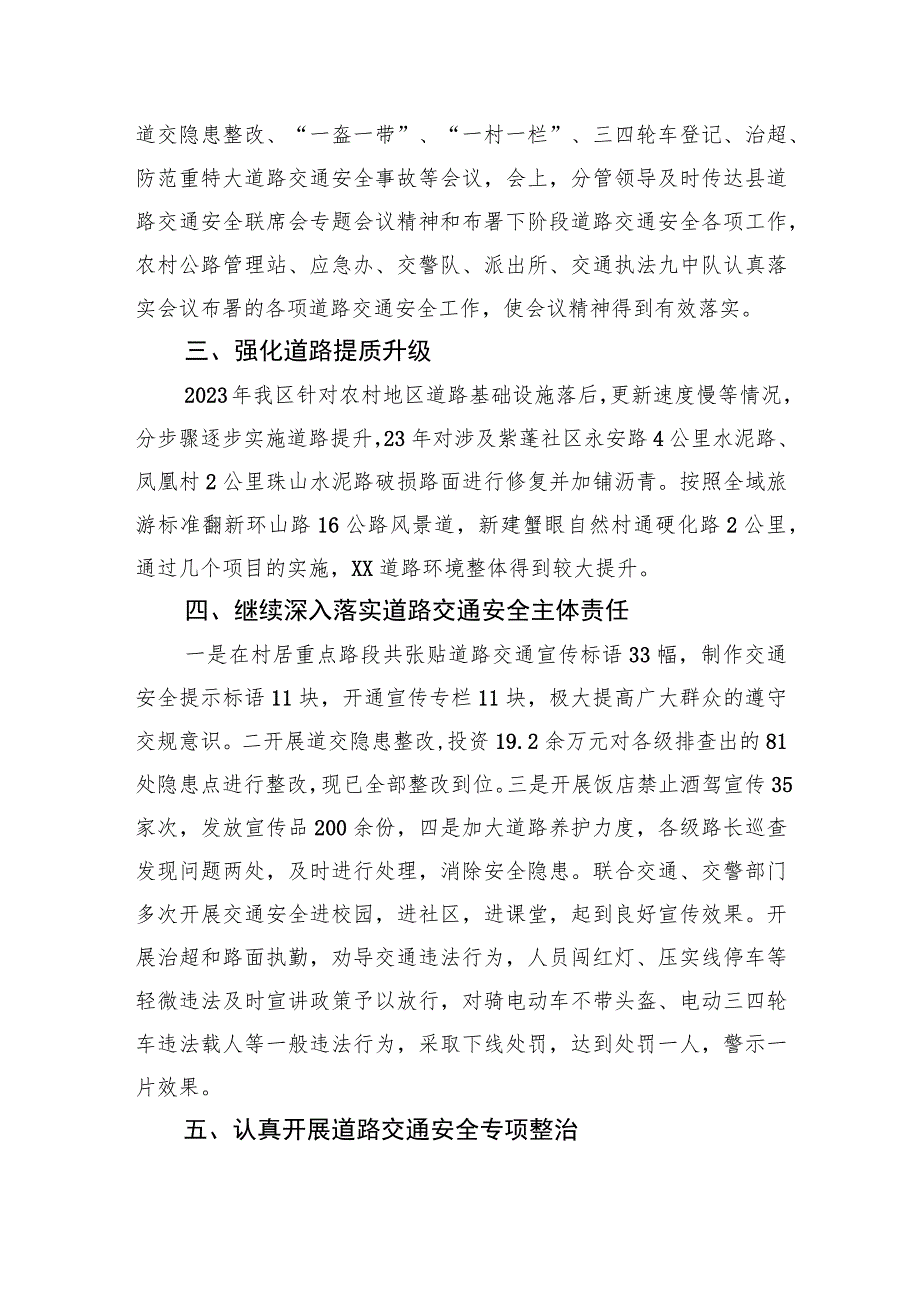 道交隐患整改、“一盔一带”、“一村一栏”、三四轮车登记、治超、防范重特大道路交通安全事故等会议，会上，分管领导及时传达县道路交通安全联席会专题会议精神和布署下阶段道路交通安全各项工作，农村公路管理站、应急办、交警队、派出所、交通执法九中队认真落实会议布署的各项道路交通安全工作，使会议精神得到有效落实。

三、强化道路提质升级

2023年我区针对农村地区道路基础设施落后，更新速度慢等情况，分步骤逐步实施道路提升，23年对涉及紫蓬社区永安路4公里水泥路、凤凰村2公里珠山水泥路破损路面进行修复并加铺沥青。按照全域旅游标准翻新环山路16公路风景道，新建蟹眼自然村通硬化路2公里，通过几个项目的实施，XX道路环境整体得到较大提升。

四、继续深入落实道路交通安全主体责任

一是在村居重点路段共张贴道路交通宣传标语33幅，制作交通安全提示标语11块，开通宣传专栏11块，极大提高广大群众的遵守交规意识。二开展道交隐患整改，投资19.2余万元对各级排查出的81处隐患点进行整改，现已全部整改到位。三是开展饭店禁止酒驾宣传35家次，发放宣传品200余份，四是加大道路养护力度，各级路长巡查发现问题两处，及时进行处理，消除安全隐患。联合交通、交警部门多次开展交通安全进校园，进社区，进课堂，起到良好宣传效果。开展治超和路面执勤，劝导交通违法行为，人员闯红灯、压实线停车等轻微违法及时宣讲政策予以放行，对骑电动车不带头盔、电动三四轮车违法载人等一般违法行为，采取下线处罚，达到处罚一人，警示一片效果。

五、认真开展道路交通安全专项整治